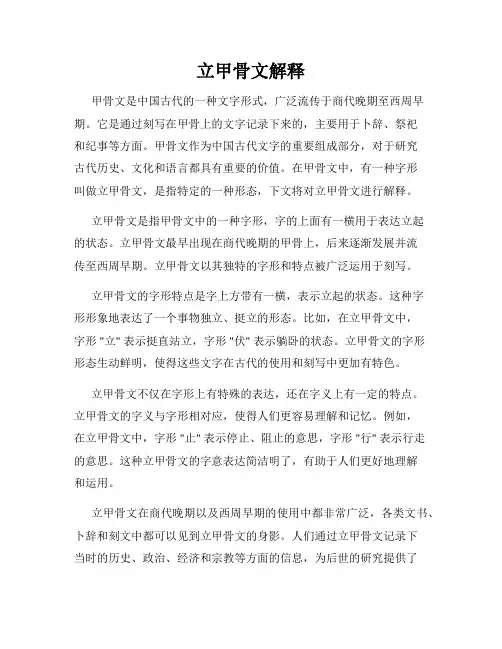 立甲骨文解释

甲骨文是中国古代的一种文字形式，广泛流传于商代晚期至西周早期。它是通过刻写在甲骨上的文字记录下来的，主要用于卜辞、祭祀和纪事等方面。甲骨文作为中国古代文字的重要组成部分，对于研究古代历史、文化和语言都具有重要的价值。在甲骨文中，有一种字形叫做立甲骨文，是指特定的一种形态，下文将对立甲骨文进行解释。

立甲骨文是指甲骨文中的一种字形，字的上面有一横用于表达立起的状态。立甲骨文最早出现在商代晚期的甲骨上，后来逐渐发展并流传至西周早期。立甲骨文以其独特的字形和特点被广泛运用于刻写。

立甲骨文的字形特点是字上方带有一横，表示立起的状态。这种字形形象地表达了一个事物独立、挺立的形态。比如，在立甲骨文中，字形 "立" 表示挺直站立，字形 "伏" 表示躺卧的状态。立甲骨文的字形形态生动鲜明，使得这些文字在古代的使用和刻写中更加有特色。

立甲骨文不仅在字形上有特殊的表达，还在字义上有一定的特点。立甲骨文的字义与字形相对应，使得人们更容易理解和记忆。例如，在立甲骨文中，字形 "止" 表示停止、阻止的意思，字形 "行" 表示行走的意思。这种立甲骨文的字意表达简洁明了，有助于人们更好地理解和运用。

立甲骨文在商代晚期以及西周早期的使用中都非常广泛，各类文书、卜辞和刻文中都可以见到立甲骨文的身影。人们通过立甲骨文记录下当时的历史、政治、经济和宗教等方面的信息，为后世的研究提供了